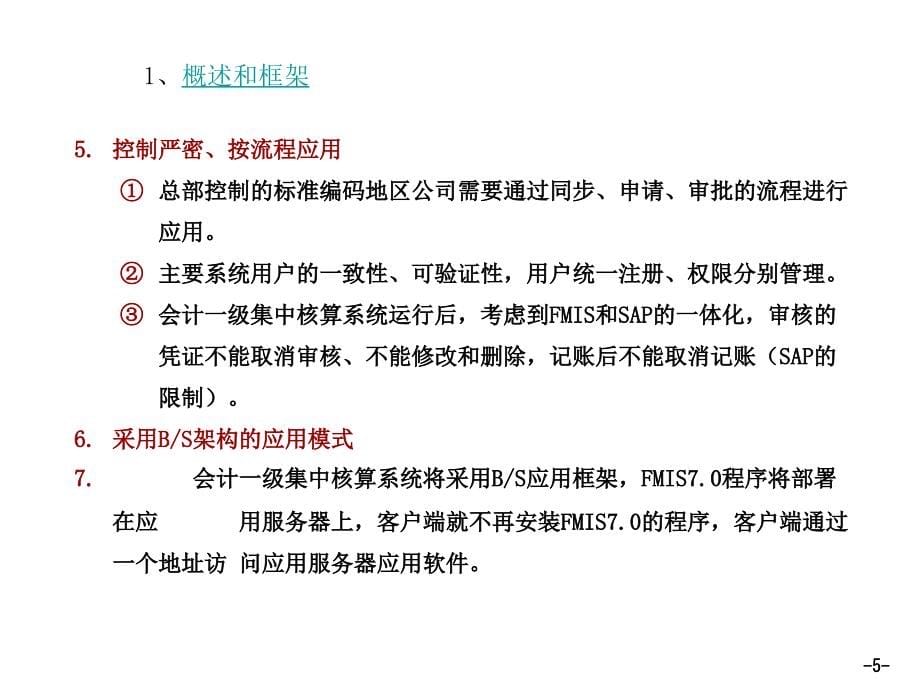 1、概述和框架

5. 控制严密、按流程应用

① 总部控制的标准编码地区公司需要通过同步、申请、审批的流程进行应用。

② 主要系统用户的一致性、可验证性，用户统一注册、权限分别管理。

③ 会计一级集中核算系统运行后，考虑到FMIS和SAP的一体化，审核的凭证不能取消审核、不能修改和删除，记账后不能取消记账（SAP的限制）。

6. 采用B/S架构的应用模式

7. 会计一级集中核算系统将采用B/S应用框架，FMIS7.0程序将部署在应 用服务器上，客户端就不再安装FMIS7.0的程序，客户端通过一个地址访 问应用服务器应用软件。

-5-